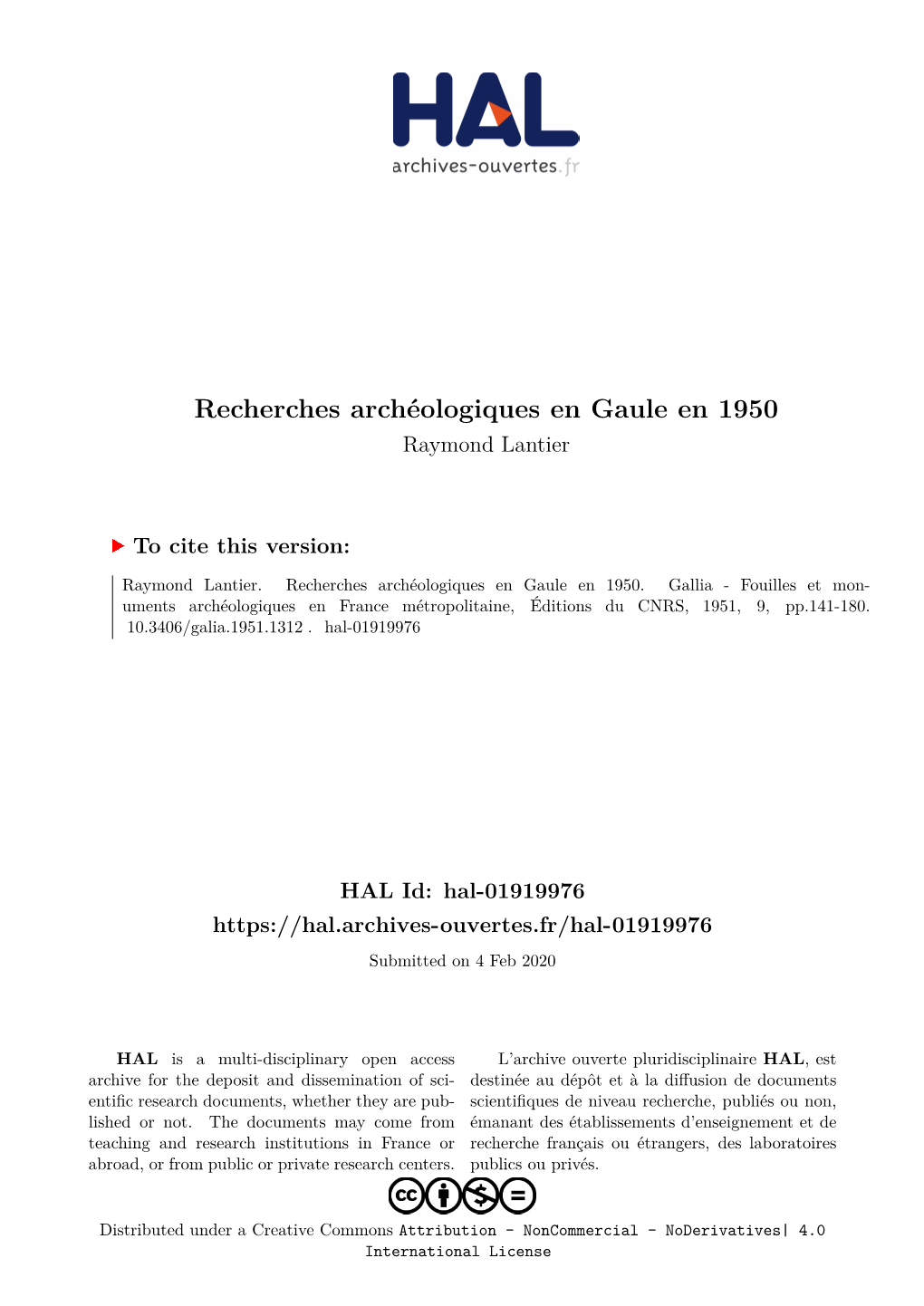 HAL
archives-ouvertes.fr

Recherches archéologiques en Gaule en 1950
Raymond Lantier

To cite this version:

Raymond Lantier. Recherches archéologiques en Gaule en 1950. Gallia - Fouilles et monuments archéologiques en France métropolitaine, Éditions du CNRS, 1951, 9, pp.141-180. 10.3406/galia.1951.1312 . hal-01919976

HAL Id: hal-01919976
https://hal.archives-ouvertes.fr/hal-01919976

Submitted on 4 Feb 2020

HAL is a multi-disciplinary open access archive for the deposit and dissemination of scientific research documents, whether they are published or not. The documents may come from teaching and research institutions in France or abroad, or from public or private research centers.

L'archive ouverte pluridisciplinaire HAL, est destinée au dépôt et à la diffusion de documents scientifiques de niveau recherche, publiés ou non, émanant des établissements d'enseignement et de recherche français ou étrangers, des laboratoires publics ou privés.

Distributed under a Creative Commons Attribution - NonCommercial - NoDerivatives| 4.0 International License